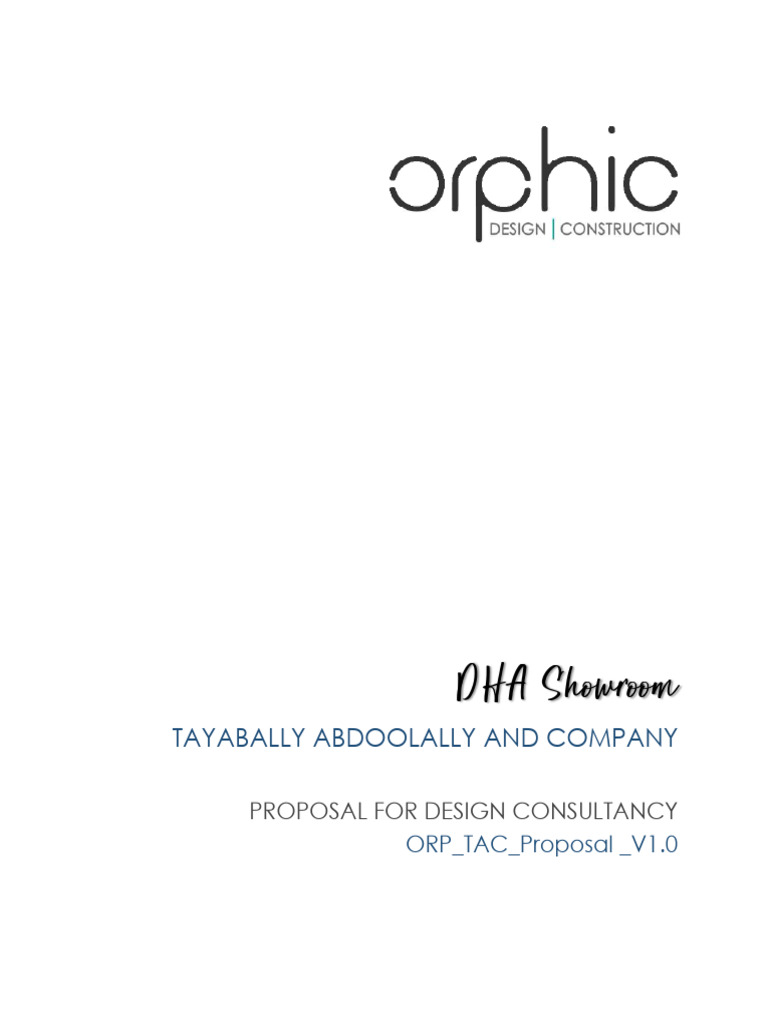 orphic
DESIGN | CONSTRUCTION

DHA Showroom

TAYABALLY ABDOOLALLY AND COMPANY

PROPOSAL FOR DESIGN CONSULTANCY
ORP_TAC_Proposal _V1.0